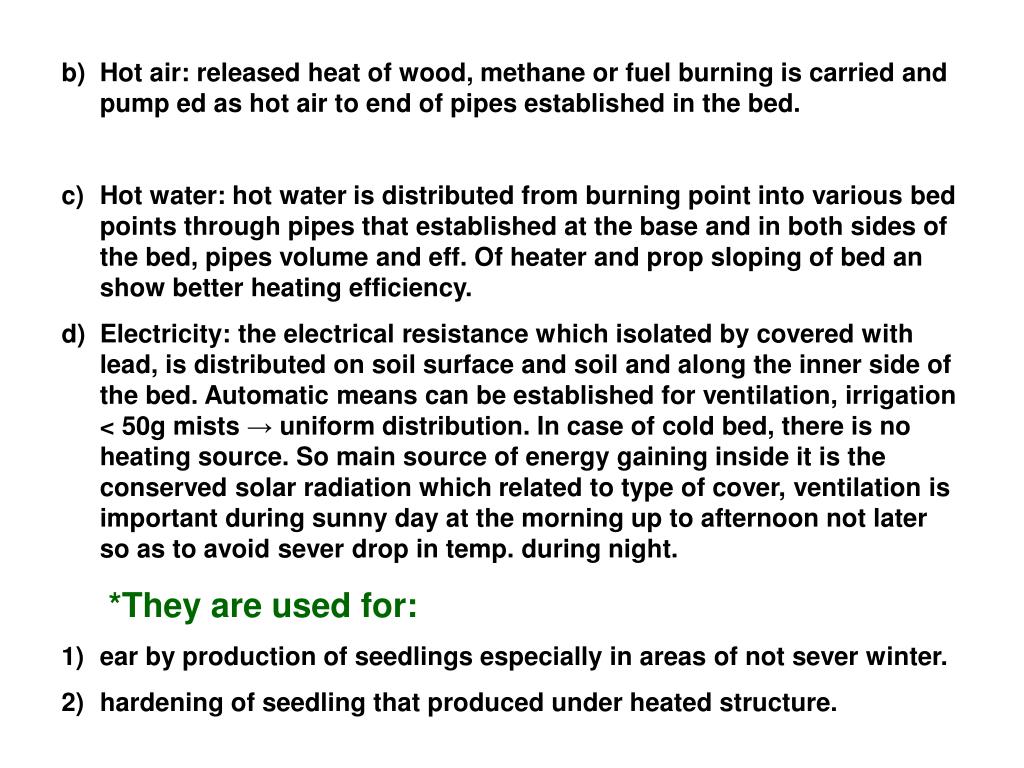 b) Hot air: released heat of wood, methane or fuel burning is carried and pump ed as hot air to end of pipes established in the bed.

c) Hot water: hot water is distributed from burning point into various bed points through pipes that established at the base and in both sides of the bed, pipes volume and eff. Of heater and prop sloping of bed an show better heating efficiency.

d) Electricity: the electrical resistance which isolated by covered with lead, is distributed on soil surface and soil and along the inner side of the bed. Automatic means can be established for ventilation, irrigation < 50g mists → uniform distribution. In case of cold bed, there is no heating source. So main source of energy gaining inside it is the conserved solar radiation which related to type of cover, ventilation is important during sunny day at the morning up to afternoon not later so as to avoid sever drop in temp. during night.

*They are used for:

1) ear by production of seedlings especially in areas of not sever winter.

2) hardening of seedling that produced under heated structure.